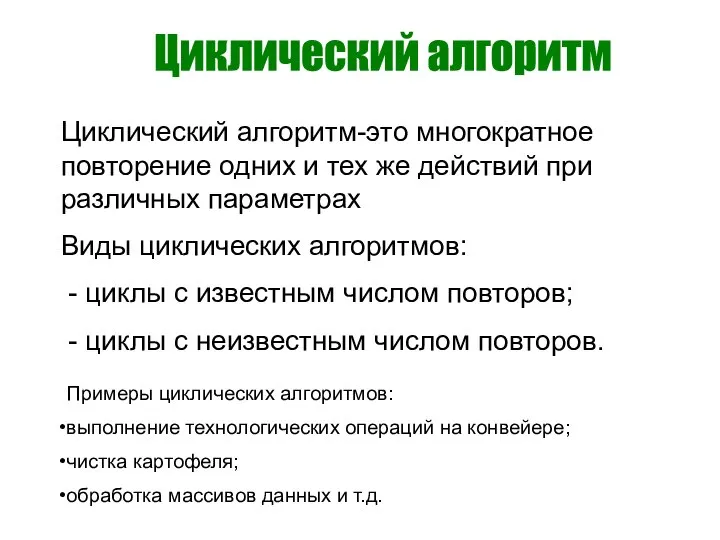 Циклический алгоритм

Циклический алгоритм-это многократное повторение одних и тех же действий при различных параметрах

Виды циклических алгоритмов:

- циклы с известным числом повторов;

- циклы с неизвестным числом повторов.

Примеры циклических алгоритмов:

•выполнение технологических операций на конвейере;

•чистка картофеля;

•обработка массивов данных и т.д.